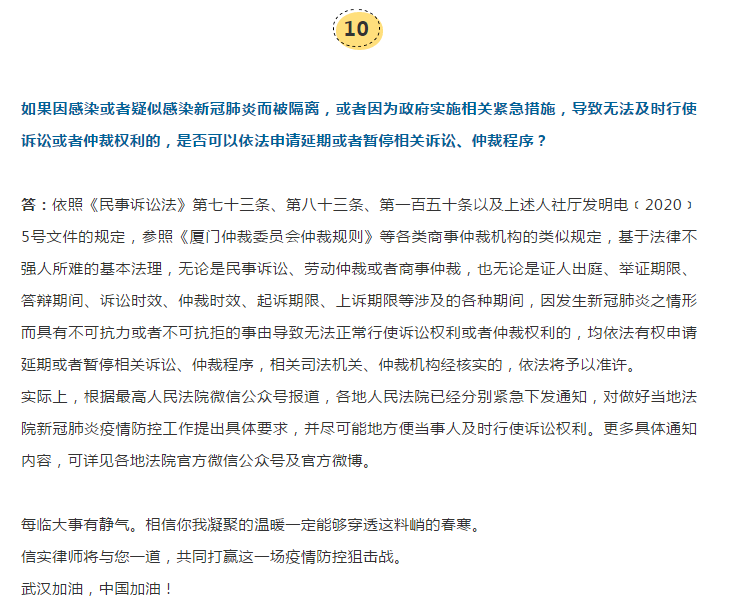 10

如果因感染或者疑似感染新冠肺炎而被隔离，或者因为政府实施相关紧急措施，导致无法及时行使诉讼或者仲裁权利的，是否可以依法申请延期或者暂停相关诉讼、仲裁程序？

答：依照《民事诉讼法》第七十三条、第八十三条、第一百五十条以及上述人社厅发明电〔2020〕5号文件的规定，参照《厦门仲裁委员会仲裁规则》等各类商事仲裁机构的类似规定，基于法律不强人所难的基本法理，无论是民事诉讼、劳动仲裁或者商事仲裁，也无论是证人出庭、举证期限、答辩期间、诉讼时效、仲裁时效、起诉期限、上诉期限等涉及的各种期间，因发生新冠肺炎之情形而具有不可抗力或者不可抗拒的事由导致无法正常行使诉讼权利或者仲裁权利的，均依法有权申请延期或者暂停相关诉讼、仲裁程序，相关司法机关、仲裁机构经核实的，依法将予以准许。
实际上，根据最高人民法院微信公众号报道，各地人民法院已经分别紧急下发通知，对做好当地法院新冠肺炎疫情防控工作提出具体要求，并尽可能地方便当事人及时行使诉讼权利。更多具体通知内容，可详见各地法院官方微信公众号及官方微博。

每临大事有静气。相信你我凝聚的温暖一定能够穿透这料峭的春寒。
信实律师将与您一道，共同打赢这一场疫情防控狙击战。
武汉加油，中国加油！